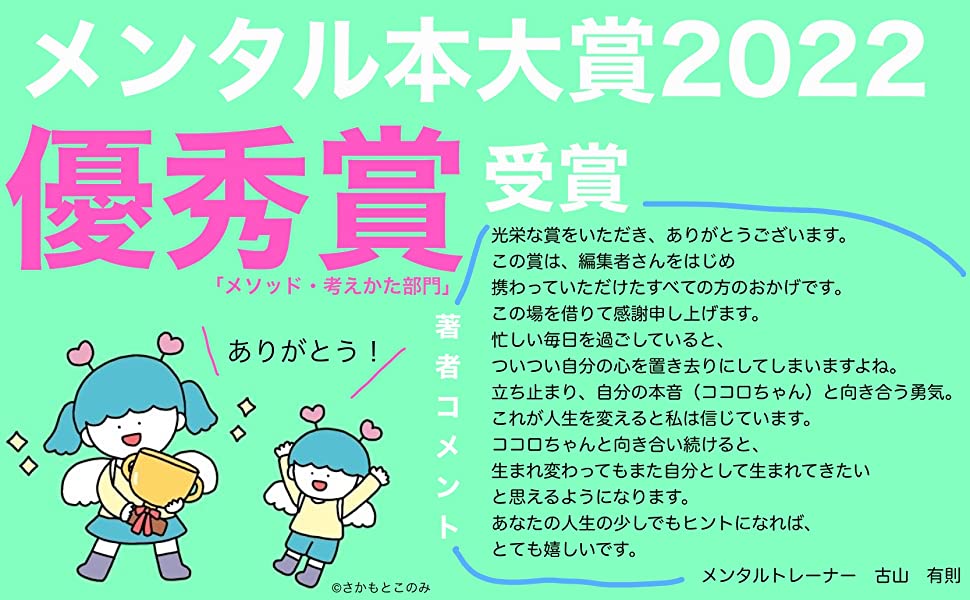 メンタル本大賞2022

優秀賞 受賞

「メソッド・考えかた部門」

ありがとう！

著者コメント

光栄な賞をいただき、ありがとうございます。
この賞は、編集者さんをはじめ
携わっていただけたすべての方のおかげです。
この場を借りて感謝申し上げます。
忙しい毎日を過ごしていると、
ついつい自分の心を置き去りにしてしまいますよね。
立ち止まり、自分の本音（ココロちゃん）と向き合う勇気。
これが人生を変えると私は信じています。
ココロちゃんと向き合い続けると、
生まれ変わってもまた自分として生まれてきたい
と思えるようになります。
あなたの人生の少しでもヒントになれば、
とても嬉しいです。

メンタルトレーナー　古山　有則

©さかもとこのみ